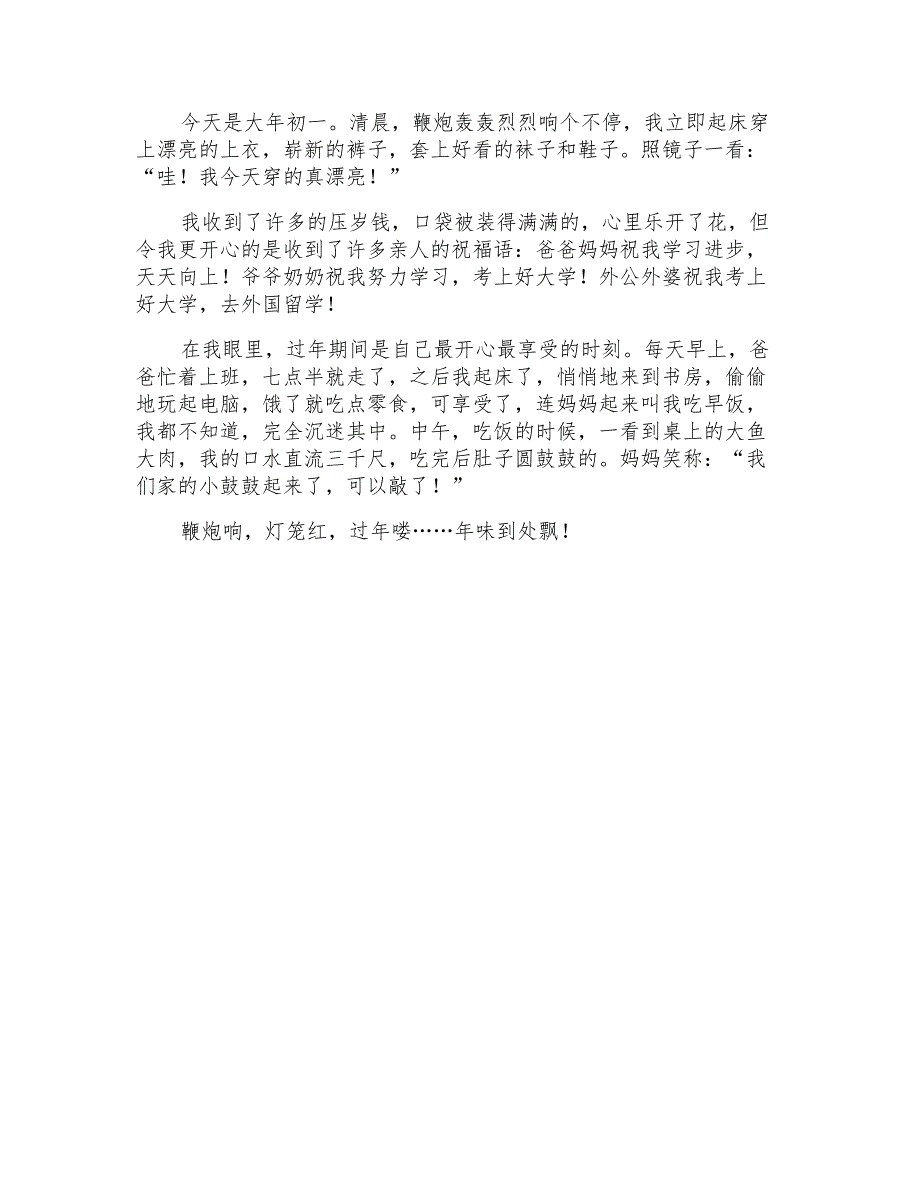 今天是大年初一。清晨，鞭炮轰轰烈烈响个不停，我立即起床穿上漂亮的上衣，崭新的裤子，套上好看的袜子和鞋子。照镜子一看：“哇！我今天穿的真漂亮！”

我收到了许多的压岁钱，口袋被装得满满的，心里乐开了花，但令我更开心的是收到了许多亲人的祝福语：爸爸妈妈祝我学习进步，天天向上！爷爷奶奶祝我努力学习，考上好大学！外公外婆祝我考上好大学，去外国留学！

在我眼里，过年期间是自己最开心最享受的时刻。每天早上，爸爸忙着上班，七点半就走了，之后我起床了，悄悄地来到书房，偷偷地玩起电脑，饿了就吃点零食，可享受了，连妈妈起来叫我吃早饭，我都不知道，完全沉迷其中。中午，吃饭的时候，一看到桌上的大鱼大肉，我的口水直流三千尺，吃完后肚子圆鼓鼓的。妈妈笑称：“我们家的小鼓鼓起来了，可以敲了！”

鞭炮响，灯笼红，过年喽……年味到处飘！